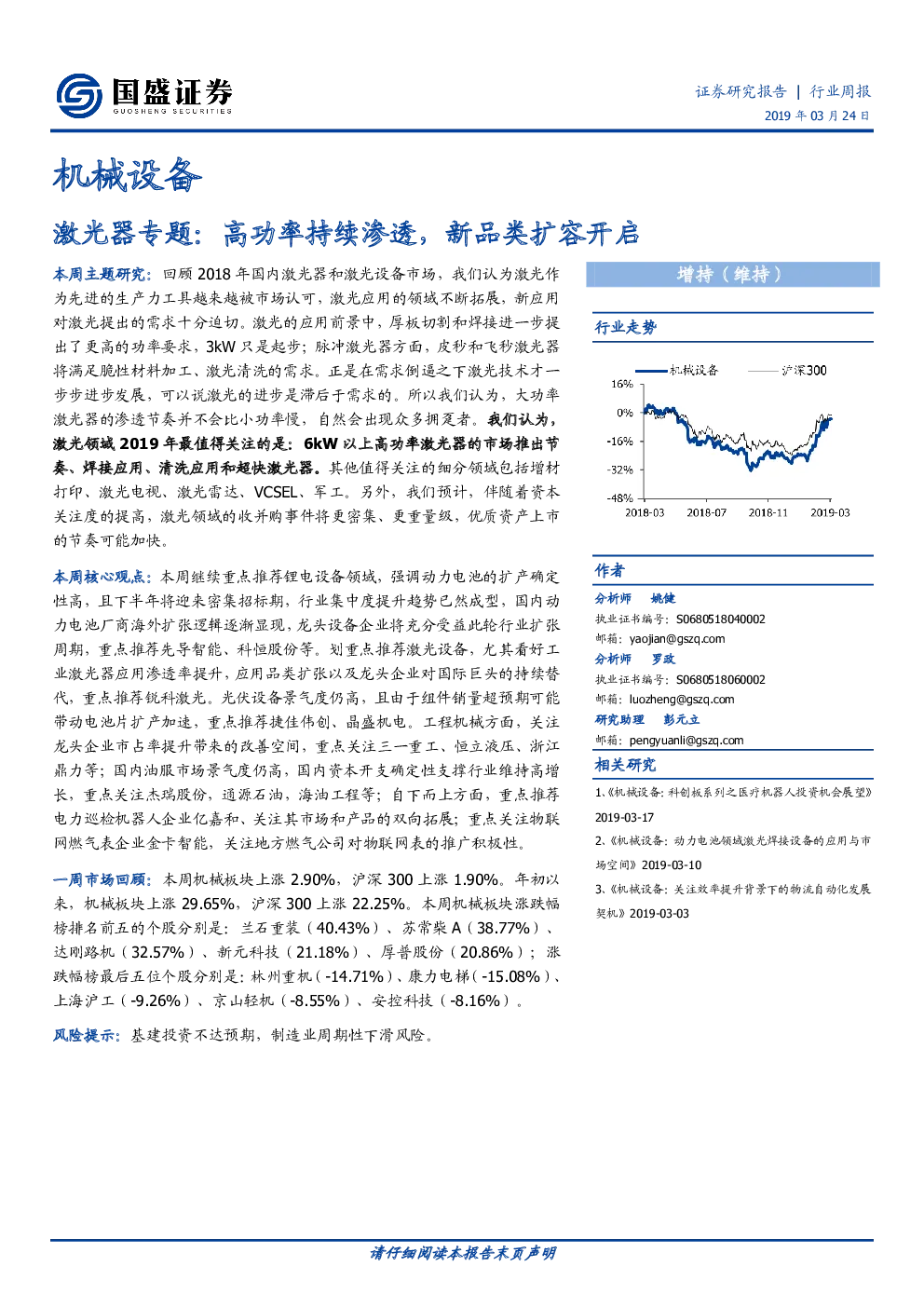 国盛证券
GUOSHENG SECURITIES

证券研究报告 | 行业周报
2019年03月24日

机械设备

激光器专题：高功率持续渗透，新品类扩容开启

本周主题研究：回顾2018年国内激光器和激光设备市场，我们认为激光作为先进的生产力工具越来越被市场认可，激光应用的领域不断拓展，新应用对激光提出的需求十分迫切。激光的应用前景中，厚板切割和焊接进一步提出了更高的功率要求，3kW只是起步；脉冲激光器方面，皮秒和飞秒激光器将满足脆性材料加工、激光清洗的需求。正是在需求倒逼之下激光技术才一步步进步发展，可以说激光的进步是滞后于需求的。所以我们认为，大功率激光器的渗透节奏并不会比小功率慢，自然会出现众多拥趸者。我们认为，激光领域2019年最值得关注的是：6kW以上高功率激光器的市场推出节奏、焊接应用、清洗应用和超快激光器。其他值得关注的细分领域包括增材打印、激光电视、激光雷达、VCSEL、军工。另外，我们预计，伴随着资本关注度的提高，激光领域的收并购事件将更密集、更重量级，优质资产上市的节奏可能加快。

本周核心观点：本周继续重点推荐锂电设备领域，强调动力电池的扩产确定性高，且下半年将迎来密集招标期，行业集中度提升趋势已然成型，国内动力电池厂商海外扩张逻辑逐渐显现，龙头设备企业将充分受益此轮行业扩张周期，重点推荐先导智能、科恒股份等。划重点推荐激光设备，尤其看好工业激光器应用渗透率提升，应用品类扩张以及龙头企业对国际巨头的持续替代，重点推荐锐科激光。光伏设备景气度仍高，且由于组件销量超预期可能带动电池片扩产加速，重点推荐捷佳伟创、晶盛机电。工程机械方面，关注龙头企业市占率提升带来的改善空间，重点关注三一重工、恒立液压、浙江鼎力等；国内油服市场景气度仍高，国内资本开支确定性支撑行业维持高增长，重点关注杰瑞股份，通源石油，海油工程等；自下而上方面，重点推荐电力巡检机器人企业亿嘉和、关注其市场和产品的双向拓展；重点关注物联网燃气表企业金卡智能，关注地方燃气公司对物联网表的推广积极性。

一周市场回顾：本周机械板块上涨2.90%，沪深300上涨1.90%。年初以来，机械板块上涨29.65%，沪深300上涨22.25%。本周机械板块涨跌幅榜排名前五的个股分别是：兰石重装（40.43%）、苏常柴A（38.77%）、达刚路机（32.57%）、新元科技（21.18%）、厚普股份（20.86%）；涨跌幅榜最后五位个股分别是：林州重机（-14.71%）、康力电梯（-15.08%）、上海沪工（-9.26%）、京山轻机（-8.55%）、安控科技（-8.16%）。

风险提示：基建投资不达预期，制造业周期性下滑风险。

增持（维持）

行业走势

机械设备 沪深300
16%
0%
-16%
-32%
-48%
2018-03 2018-07 2018-11 2019-03

作者

分析师 姚健
执业证书编号：S0680518040002
邮箱：yaojian@gszq.com

分析师 罗政
执业证书编号：S0680518060002
邮箱：luozheng@gszq.com

研究助理 彭元立
邮箱：pengyuanli@gszq.com

相关研究

1、《机械设备：科创板系列之医疗机器人投资机会展望》2019-03-17
2、《机械设备：动力电池领域激光焊接设备的应用与市场空间》2019-03-10
3、《机械设备：关注效率提升背景下的物流自动化发展契机》2019-03-03

请仔细阅读本报告末页声明